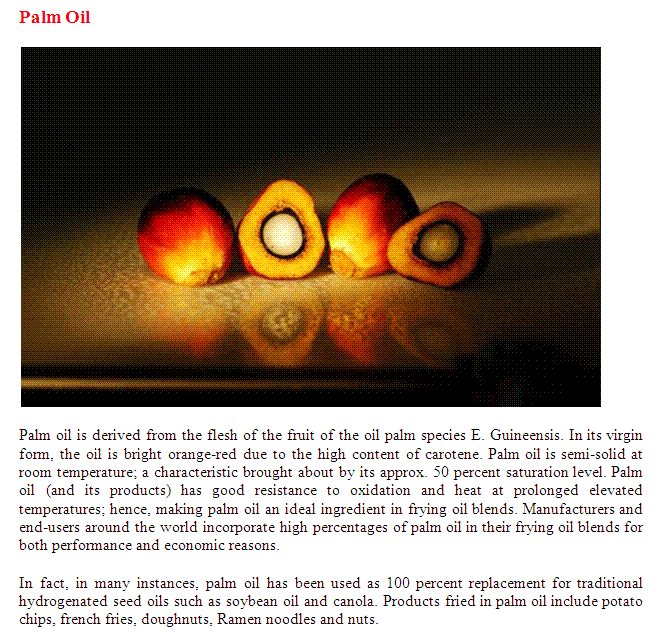 Palm Oil

Palm oil is derived from the flesh of the fruit of the oil palm species E. Guineensis. In its virgin form, the oil is bright orange-red due to the high content of carotene. Palm oil is semi-solid at room temperature; a characteristic brought about by its approx. 50 percent saturation level. Palm oil (and its products) has good resistance to oxidation and heat at prolonged elevated temperatures; hence, making palm oil an ideal ingredient in frying oil blends. Manufacturers and end-users around the world incorporate high percentages of palm oil in their frying oil blends for both performance and economic reasons.

In fact, in many instances, palm oil has been used as 100 percent replacement for traditional hydrogenated seed oils such as soybean oil and canola. Products fried in palm oil include potato chips, french fries, doughnuts, Ramen noodles and nuts.